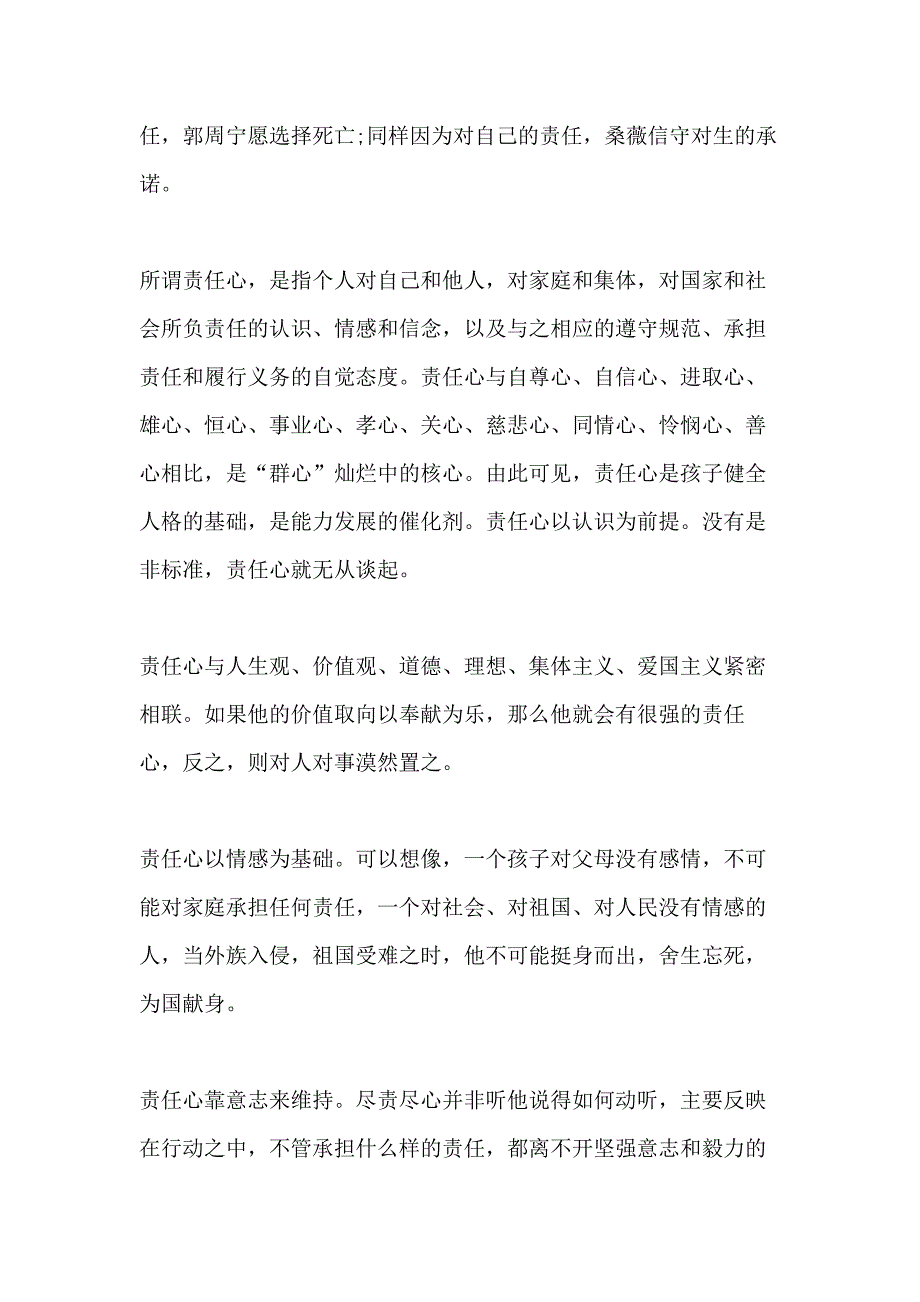 任，郭周宁愿选择死亡;同样因为对自己的责任，桑薇信守对生的承诺。

所谓责任心，是指个人对自己和他人，对家庭和集体，对国家和社会所负责任的认识、情感和信念，以及与之相应的遵守规范、承担责任和履行义务的自觉态度。责任心与自尊心、自信心、进取心、雄心、恒心、事业心、孝心、关心、慈悲心、同情心、怜悯心、善心相比，是“群心”灿烂中的核心。由此可见，责任心是孩子健全人格的基础，是能力发展的催化剂。责任心以认识为前提。没有是非标准，责任心就无从谈起。

责任心与人生观、价值观、道德、理想、集体主义、爱国主义紧密相联。如果他的价值取向以奉献为乐，那么他就会有很强的责任心，反之，则对人对事漠然置之。

责任心以情感为基础。可以想像，一个孩子对父母没有感情，不可能对家庭承担任何责任，一个对社会、对祖国、对人民没有情感的人，当外族入侵，祖国受难之时，他不可能挺身而出，舍生忘死，为国献身。

责任心靠意志来维持。尽责尽心并非听他说得如何动听，主要反映在行动之中，不管承担什么样的责任，都离不开坚强意志和毅力的